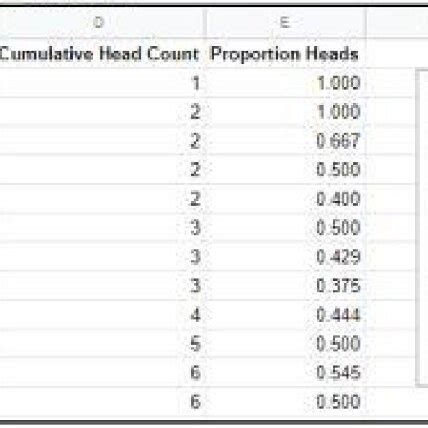 | D | E |
|---|---|
| Cumulative Head Count | Proportion Heads |
| 1 | 1.000 |
| 2 | 1.000 |
| 2 | 0.667 |
| 2 | 0.500 |
| 2 | 0.400 |
| 3 | 0.500 |
| 3 | 0.429 |
| 3 | 0.375 |
| 4 | 0.444 |
| 5 | 0.500 |
| 6 | 0.545 |
| 6 | 0.500 |